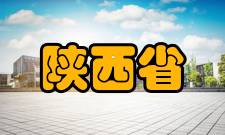 陕西省